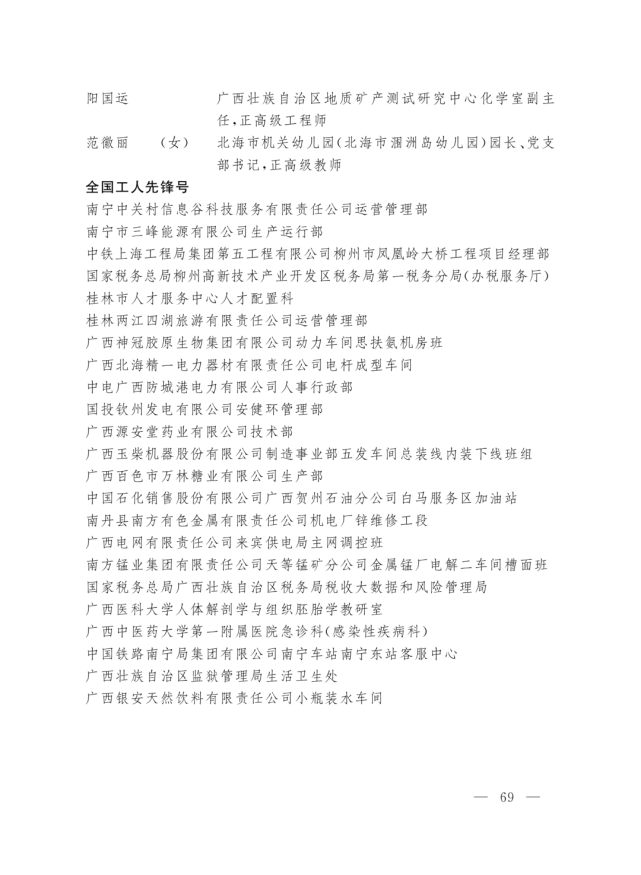 阳国运　　　　　广西壮族自治区地质矿产测试研究中心化学室副主任，正高级工程师

范徽丽　（女）　北海市机关幼儿园（北海市涠洲岛幼儿园）园长、党支部书记，正高级教师

全国工人先锋号

南宁中关村信息谷科技服务有限责任公司运营管理部
南宁市三峰能源有限公司生产运行部
中铁上海工程局集团第五工程有限公司柳州市凤凰岭大桥工程项目经理部
国家税务总局柳州高新技术产业开发区税务局第一税务分局（办税服务厅）
桂林市人才服务中心人才配置科
桂林两江四湖旅游有限责任公司运营管理部
广西神冠胶原生物集团有限公司动力车间思扶氨机房班
广西北海精一电力器材有限责任公司电杆成型车间
中电广西防城港电力有限公司人事行政部
国投钦州发电有限公司安健环管理部
广西源安堂药业有限公司技术部
广西玉柴机器股份有限公司制造事业部五发车间总装线内装下线班组
广西百色市万林糖业有限公司生产部
中国石化销售股份有限公司广西贺州石油分公司白马服务区加油站
南丹县南方有色金属有限责任公司机电厂锌维修工段
广西电网有限责任公司来宾供电局主网调控班
南方锰业集团有限责任公司天等锰矿分公司金属锰厂电解二车间槽面班
国家税务总局广西壮族自治区税务局税收大数据和风险管理局
广西医科大学人体解剖学与组织胚胎学教研室
广西中医药大学第一附属医院急诊科（感染性疾病科）
中国铁路南宁局集团有限公司南宁车站南宁东站客服中心
广西壮族自治区监狱管理局生活卫生处
广西银安天然饮料有限责任公司小瓶装水车间

— 69 —